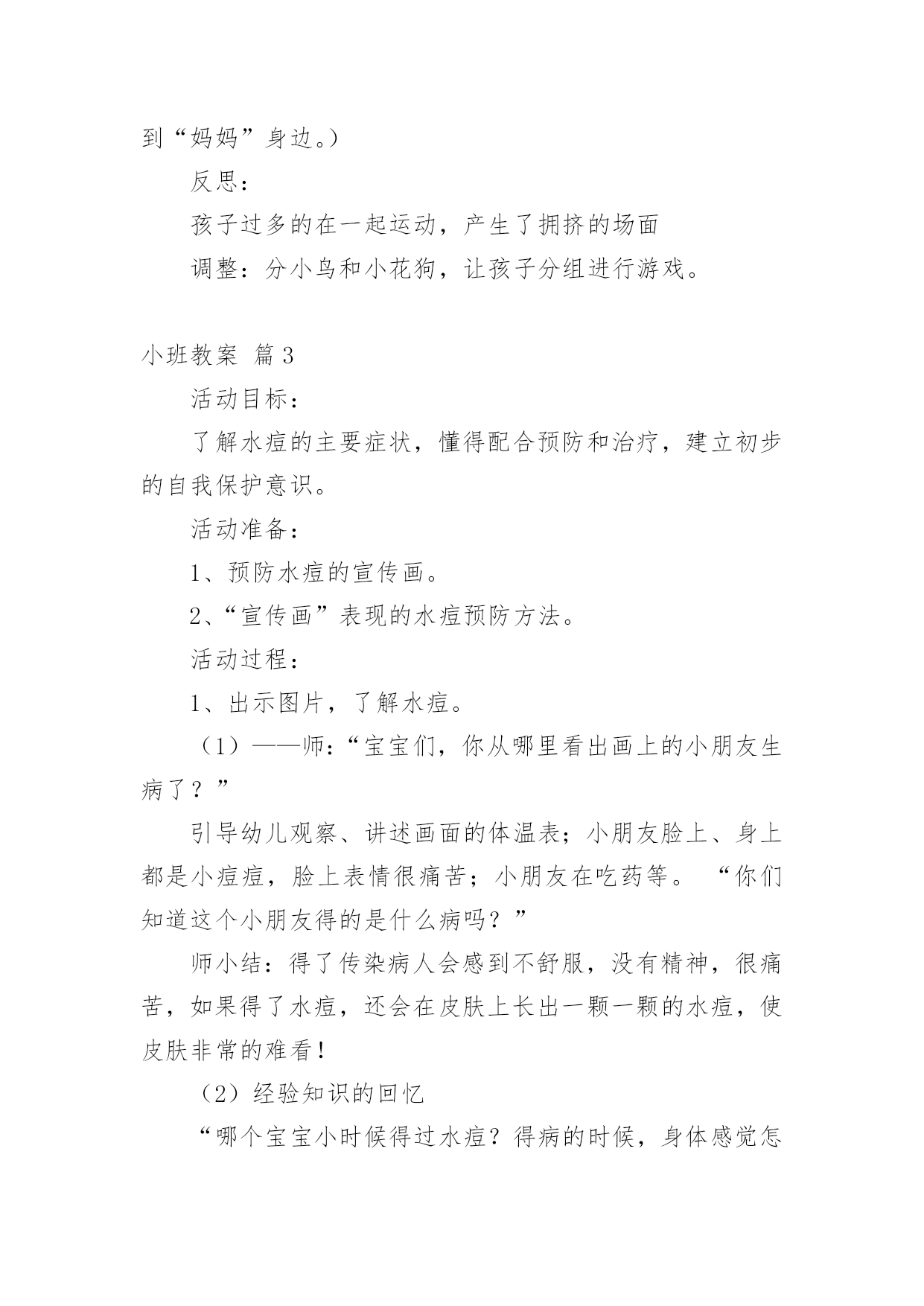 到“妈妈”身边。）

反思：

孩子过多的在一起运动，产生了拥挤的场面

调整：分小鸟和小花狗，让孩子分组进行游戏。

小班教案 篇3

活动目标：

了解水痘的主要症状，懂得配合预防和治疗，建立初步的自我保护意识。

活动准备：

1、预防水痘的宣传画。

2、“宣传画”表现的水痘预防方法。

活动过程：

1、出示图片，了解水痘。

（1）——师：“宝宝们，你从哪里看出画上的小朋友生病了？”

引导幼儿观察、讲述画面的体温表；小朋友脸上、身上都是小痘痘，脸上表情很痛苦；小朋友在吃药等。 “你们知道这个小朋友得的是什么病吗？”

师小结：得了传染病人会感到不舒服，没有精神，很痛苦，如果得了水痘，还会在皮肤上长出一颗一颗的水痘，使皮肤非常的难看！

（2）经验知识的回忆

“哪个宝宝小时候得过水痘？得病的时候，身体感觉怎